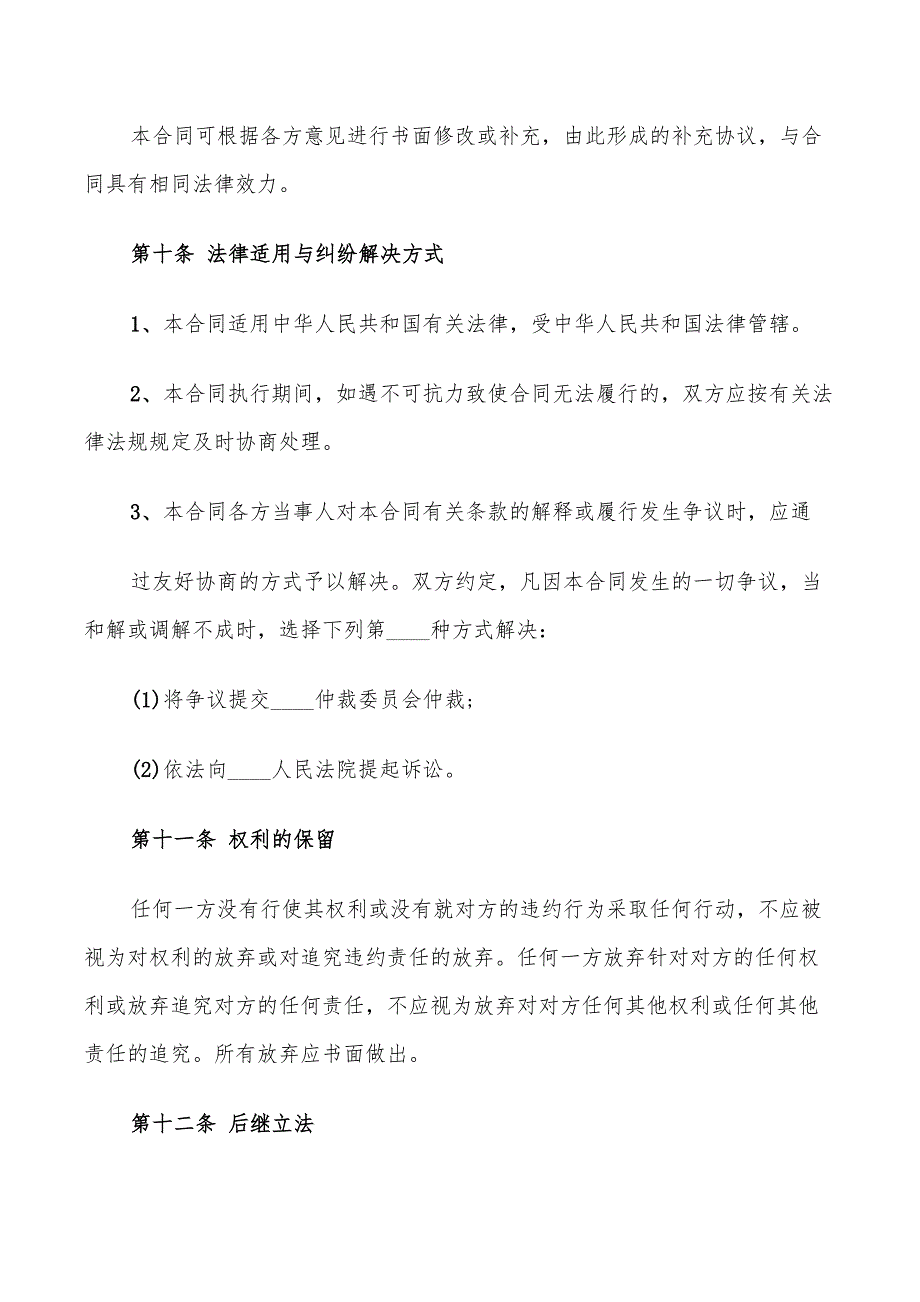 本合同可根据各方意见进行书面修改或补充，由此形成的补充协议，与合同具有相同法律效力。

第十条 法律适用与纠纷解决方式

1、本合同适用中华人民共和国有关法律，受中华人民共和国法律管辖。

2、本合同执行期间，如遇不可抗力致使合同无法履行的，双方应按有关法律法规规定及时协商处理。

3、本合同各方当事人对本合同有关条款的解释或履行发生争议时，应通

过友好协商的方式予以解决。双方约定，凡因本合同发生的一切争议，当和解或调解不成时，选择下列第____种方式解决：

(1)将争议提交____仲裁委员会仲裁；

(2)依法向____人民法院提起诉讼。

第十一条 权利的保留

任何一方没有行使其权利或没有就对方的违约行为采取任何行动，不应被视为对权利的放弃或对追究违约责任的放弃。任何一方放弃针对对方的任何权利或放弃追究对方的任何责任，不应视为放弃对对方任何其他权利或任何其他责任的追究。所有放弃应书面做出。

第十二条 后继立法